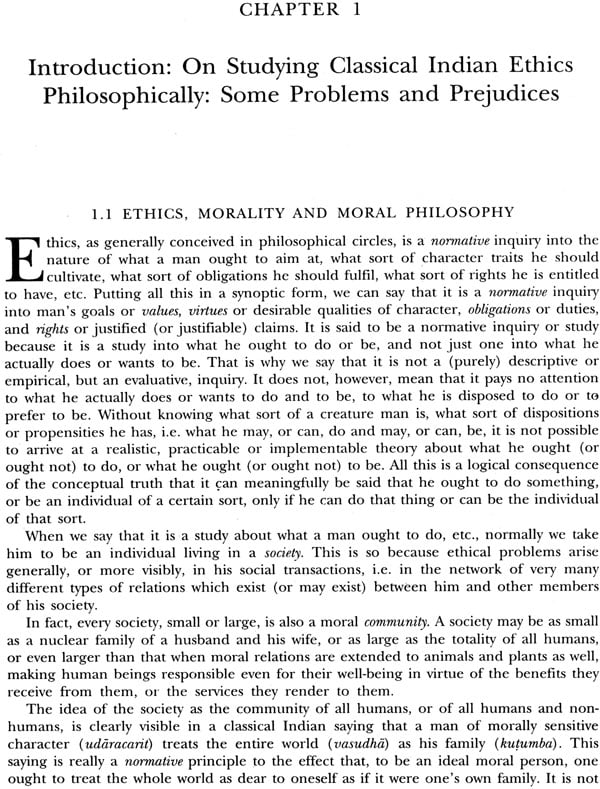 CHAPTER 1

Introduction: On Studying Classical Indian Ethics Philosophically: Some Problems and Prejudices

1.1 ETHICS, MORALITY AND MORAL PHILOSOPHY

Ethics, as generally conceived in philosophical circles, is a normative inquiry into the nature of what a man ought to aim at, what sort of character traits he should cultivate, what sort of obligations he should fulfil, what sort of rights he is entitled to have, etc. Putting all this in a synoptic form, we can say that it is a normative inquiry into man's goals or values, virtues or desirable qualities of character, obligations or duties, and rights or justified (or justifiable) claims. It is said to be a normative inquiry or study because it is a study into what he ought to do or be, and not just one into what he actually does or wants to be. That is why we say that it is not a (purely) descriptive or empirical, but an evaluative, inquiry. It does not, however, mean that it pays no attention to what he actually does or wants to do and to be, to what he is disposed to do or to prefer to be. Without knowing what sort of a creature man is, what sort of dispositions or propensities he has, i.e. what he may, or can, do and may, or can, be, it is not possible to arrive at a realistic, practicable or implementable theory about what he ought (or ought not) to do, or what he ought (or ought not) to be. All this is a logical consequence of the conceptual truth that it can meaningfully be said that he ought to do something, or be an individual of a certain sort, only if he can do that thing or can be the individual of that sort.

When we say that it is a study about what a man ought to do, etc., normally we take him to be an individual living in a society. This is so because ethical problems arise generally, or more visibly, in his social transactions, i.e. in the network of very many different types of relations which exist (or may exist) between him and other members of his society.

In fact, every society, small or large, is also a moral community. A society may be as small as a nuclear family of a husband and his wife, or as large as the totality of all humans, or even larger than that when moral relations are extended to animals and plants as well, making human beings responsible even for their well-being in virtue of the benefits they receive from them, or the services they render to them.

The idea of the society as the community of all humans, or of all humans and non-humans, is clearly visible in a classical Indian saying that a man of morally sensitive character (udāracarit) treats the entire world (vasudhā) as his family (kuṭumba). This saying is really a normative principle to the effect that, to be an ideal moral person, one ought to treat the whole world as dear to oneself as if it were one's own family. It is not